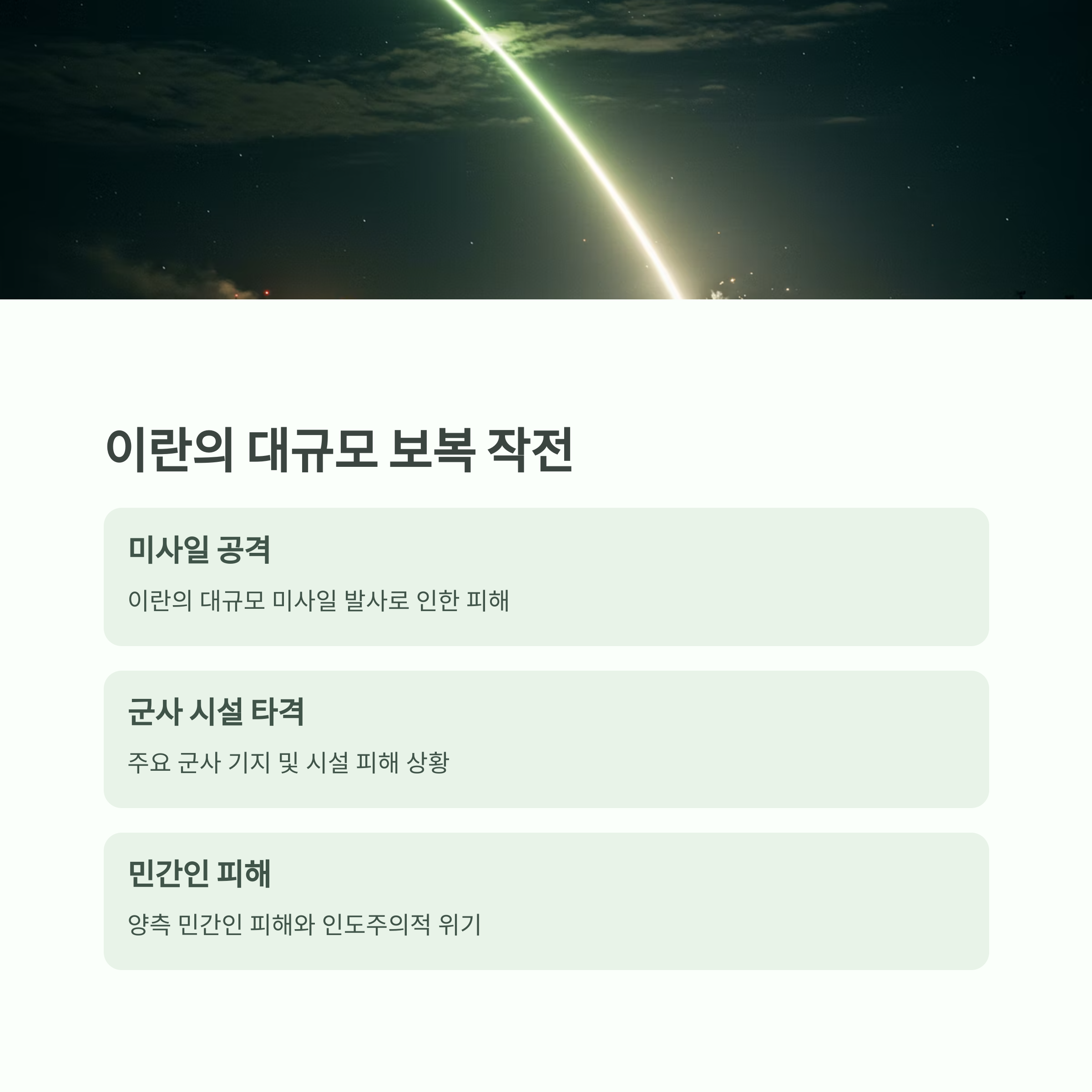 이란의 대규모 보복 작전

미사일 공격

이란의 대규모 미사일 발사로 인한 피해

군사 시설 타격

주요 군사 기지 및 시설 피해 상황

민간인 피해

양측 민간인 피해와 인도주의적 위기